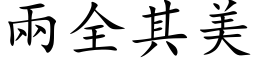 兩全其美